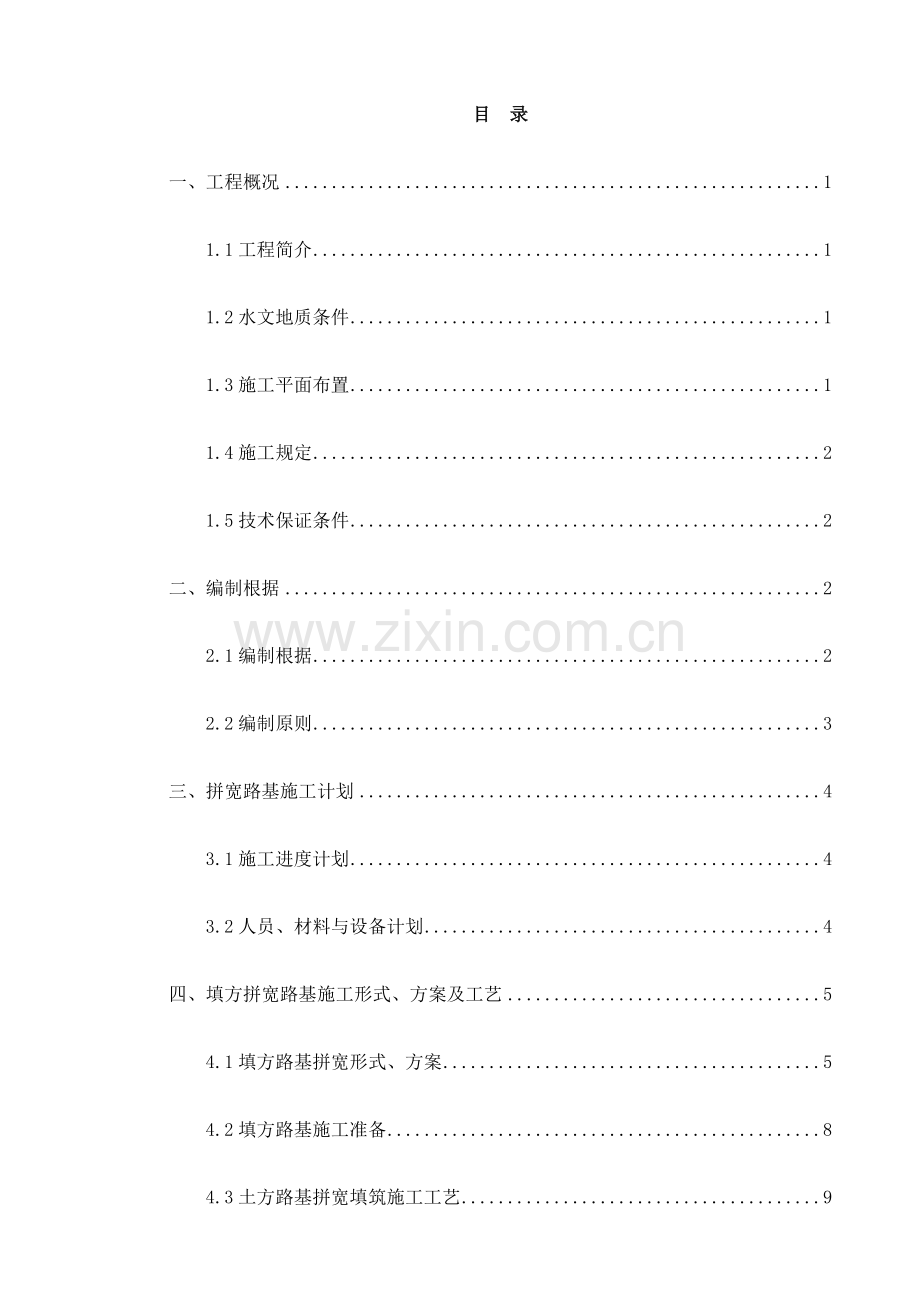 目 录

一、工程概况 1

1.1工程简介 1

1.2水文地质条件 1

1.3施工平面布置 1

1.4施工规定 2

1.5技术保证条件 2

二、编制根据 2

2.1编制根据 2

2.2编制原则 3

三、拼宽路基施工计划 4

3.1施工进度计划 4

3.2人员、材料与设备计划 4

四、填方拼宽路基施工形式、方案及工艺 5

4.1填方路基拼宽形式、方案 5

4.2填方路基施工准备 8

4.3土方路基拼宽填筑施工工艺 9

www.zixin.com.cn